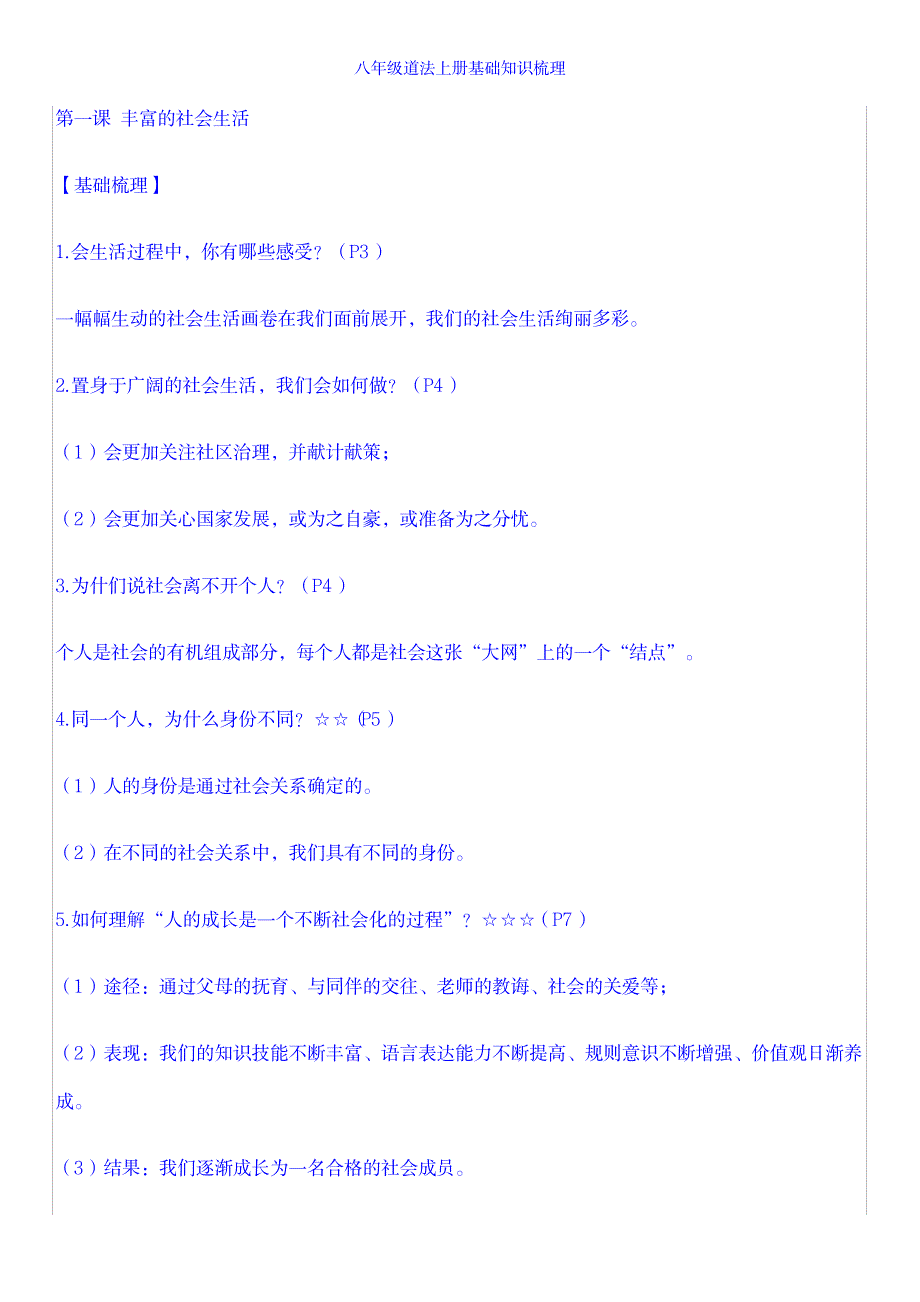 八年级道法上册基础知识梳理

第一课 丰富的社会生活

【基础梳理】

1.会生活过程中，你有哪些感受？（P3）

一幅幅生动的社会生活画卷在我们面前展开，我们的社会生活绚丽多彩。

2.置身于广阔的社会生活，我们会如何做？（P4）

（1）会更加关注社区治理，并献计献策；

（2）会更加关心国家发展，或为之自豪，或准备为之分忧。

3.为什们说社会离不开个人？（P4）

个人是社会的有机组成部分，每个人都是社会这张“大网”上的一个“结点”。

4.同一个人，为什么身份不同？☆☆（P5）

（1）人的身份是通过社会关系确定的。

（2）在不同的社会关系中，我们具有不同的身份。

5.如何理解“人的成长是一个不断社会化的过程”？☆☆☆（P7）

（1）途径：通过父母的抚育、与同伴的交往、老师的教诲、社会的关爱等；

（2）表现：我们的知识技能不断丰富、语言表达能力不断提高、规则意识不断增强、价值观日渐养成。

（3）结果：我们逐渐成长为一名合格的社会成员。